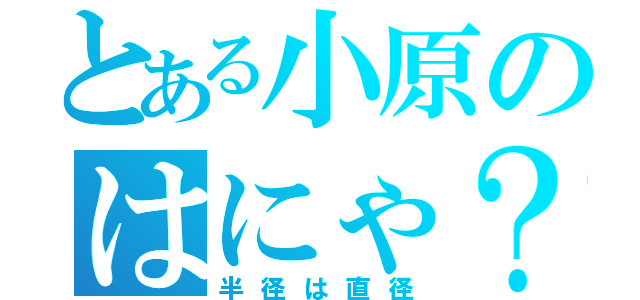 とある小原の
はにゃ？
半径は直径